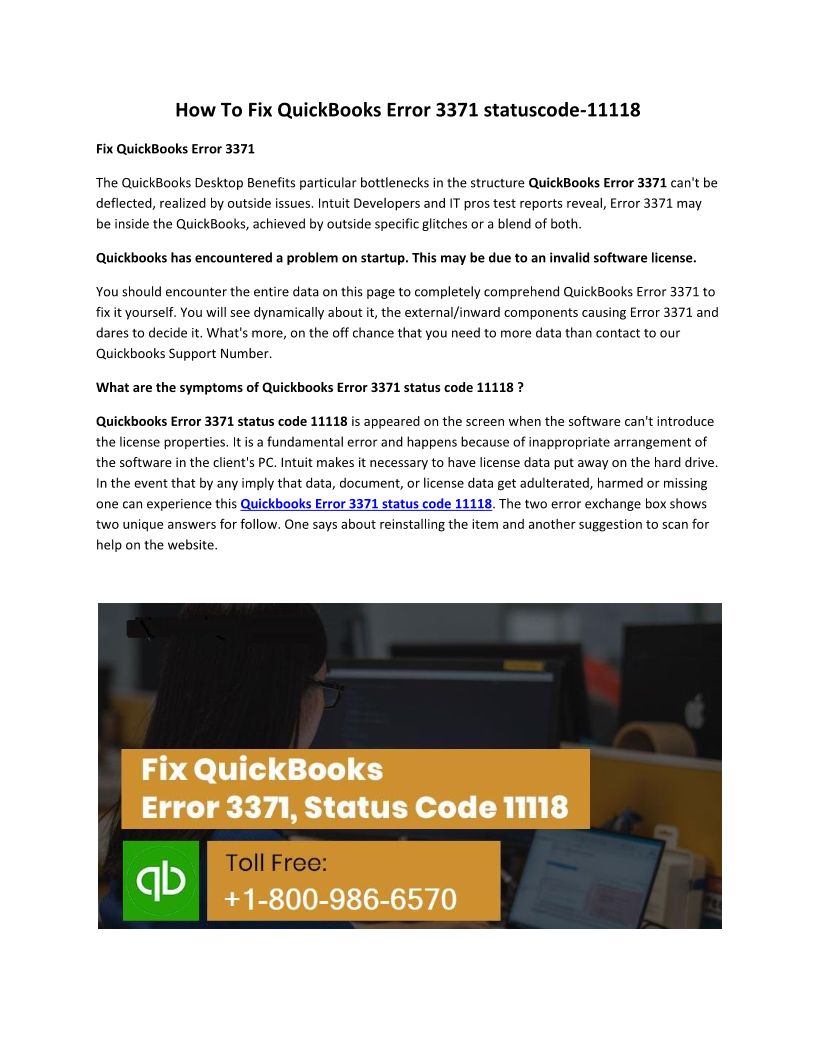 How To Fix QuickBooks Error 3371 statuscode-11118

Fix QuickBooks Error 3371

The QuickBooks Desktop Benefits particular bottlenecks in the structure QuickBooks Error 3371 can't be deflected, realized by outside issues. Intuit Developers and IT pros test reports reveal, Error 3371 may be inside the QuickBooks, achieved by outside specific glitches or a blend of both.

Quickbooks has encountered a problem on startup. This may be due to an invalid software license.

You should encounter the entire data on this page to completely comprehend QuickBooks Error 3371 to fix it yourself. You will see dynamically about it, the external/inward components causing Error 3371 and dares to decide it. What's more, on the off chance that you need to more data than contact to our Quickbooks Support Number.

What are the symptoms of Quickbooks Error 3371 status code 11118 ?

Quickbooks Error 3371 status code 11118 is appeared on the screen when the software can't introduce the license properties. It is a fundamental error and happens because of inappropriate arrangement of the software in the client's PC. Intuit makes it necessary to have license data put away on the hard drive. In the event that by any imply that data, document, or license data get adulterated, harmed or missing one can experience this Quickbooks Error 3371 status code 11118. The two error exchange box shows two unique answers for follow. One says about reinstalling the item and another suggestion to scan for help on the website.

Fix QuickBooks Error 3371, Status Code 11118

qb

Toll Free: +1-800-986-6570